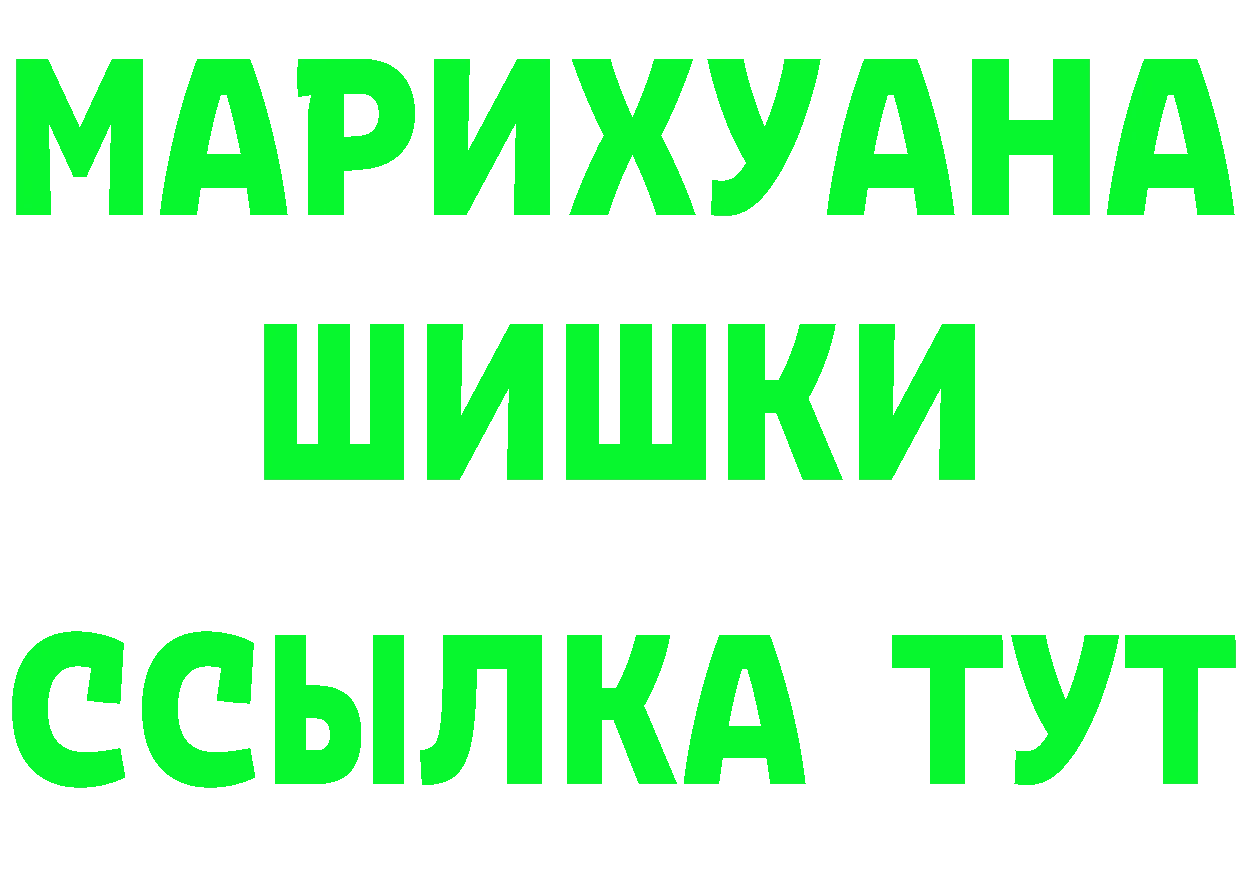 МАРИХУАНА
ШИШКИ
ССЫЛКА ТУТ